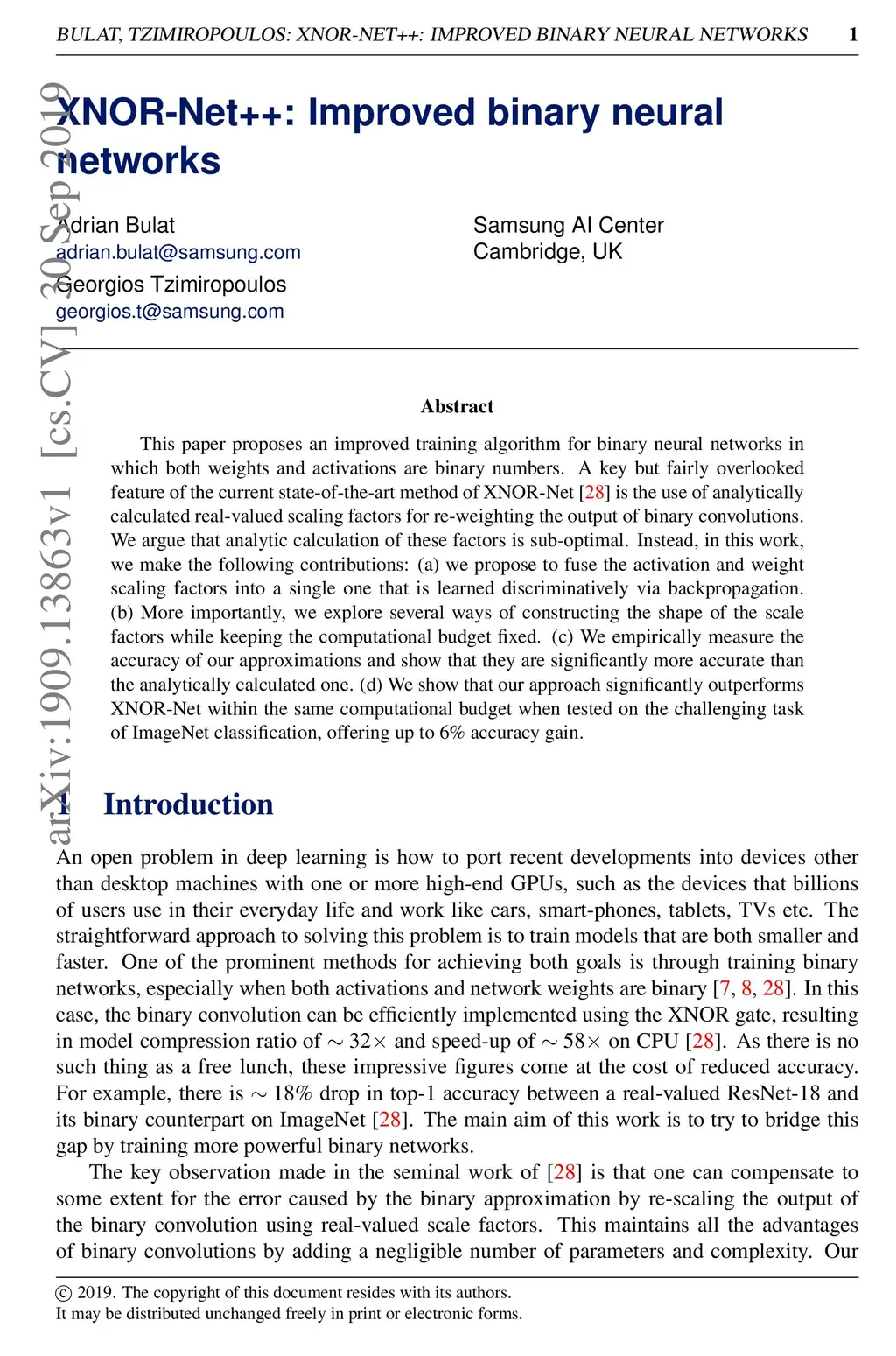 BULAT, TZIMIROPOULOS: XNOR-NET++: IMPROVED BINARY NEURAL NETWORKS 1

arXiv:1909.13863v1 [cs.CV] 30 Sep 2019

XNOR-Net++: Improved binary neural networks

Adrian Bulat
adrian.bulat@samsung.com
Georgios Tzimiropoulos
georgios.t@samsung.com

Samsung AI Center
Cambridge, UK

Abstract

This paper proposes an improved training algorithm for binary neural networks in which both weights and activations are binary numbers. A key but fairly overlooked feature of the current state-of-the-art method of XNOR-Net [28] is the use of analytically calculated real-valued scaling factors for re-weighting the output of binary convolutions. We argue that analytic calculation of these factors is sub-optimal. Instead, in this work, we make the following contributions: (a) we propose to fuse the activation and weight scaling factors into a single one that is learned discriminatively via backpropagation. (b) More importantly, we explore several ways of constructing the shape of the scale factors while keeping the computational budget fixed. (c) We empirically measure the accuracy of our approximations and show that they are significantly more accurate than the analytically calculated one. (d) We show that our approach significantly outperforms XNOR-Net within the same computational budget when tested on the challenging task of ImageNet classification, offering up to 6% accuracy gain.

1 Introduction

An open problem in deep learning is how to port recent developments into devices other than desktop machines with one or more high-end GPUs, such as the devices that billions of users use in their everyday life and work like cars, smart-phones, tablets, TVs etc. The straightforward approach to solving this problem is to train models that are both smaller and faster. One of the prominent methods for achieving both goals is through training binary networks, especially when both activations and network weights are binary [7, 8, 28]. In this case, the binary convolution can be efficiently implemented using the XNOR gate, resulting in model compression ratio of $\sim 32\times$ and speed-up of $\sim 58\times$ on CPU [28]. As there is no such thing as a free lunch, these impressive figures come at the cost of reduced accuracy. For example, there is $\sim 18\%$ drop in top-1 accuracy between a real-valued ResNet-18 and its binary counterpart on ImageNet [28]. The main aim of this work is to try to bridge this gap by training more powerful binary networks.

The key observation made in the seminal work of [28] is that one can compensate to some extent for the error caused by the binary approximation by re-scaling the output of the binary convolution using real-valued scale factors. This maintains all the advantages of binary convolutions by adding a negligible number of parameters and complexity. Our

© 2019. The copyright of this document resides with its authors.
It may be distributed unchanged freely in print or electronic forms.